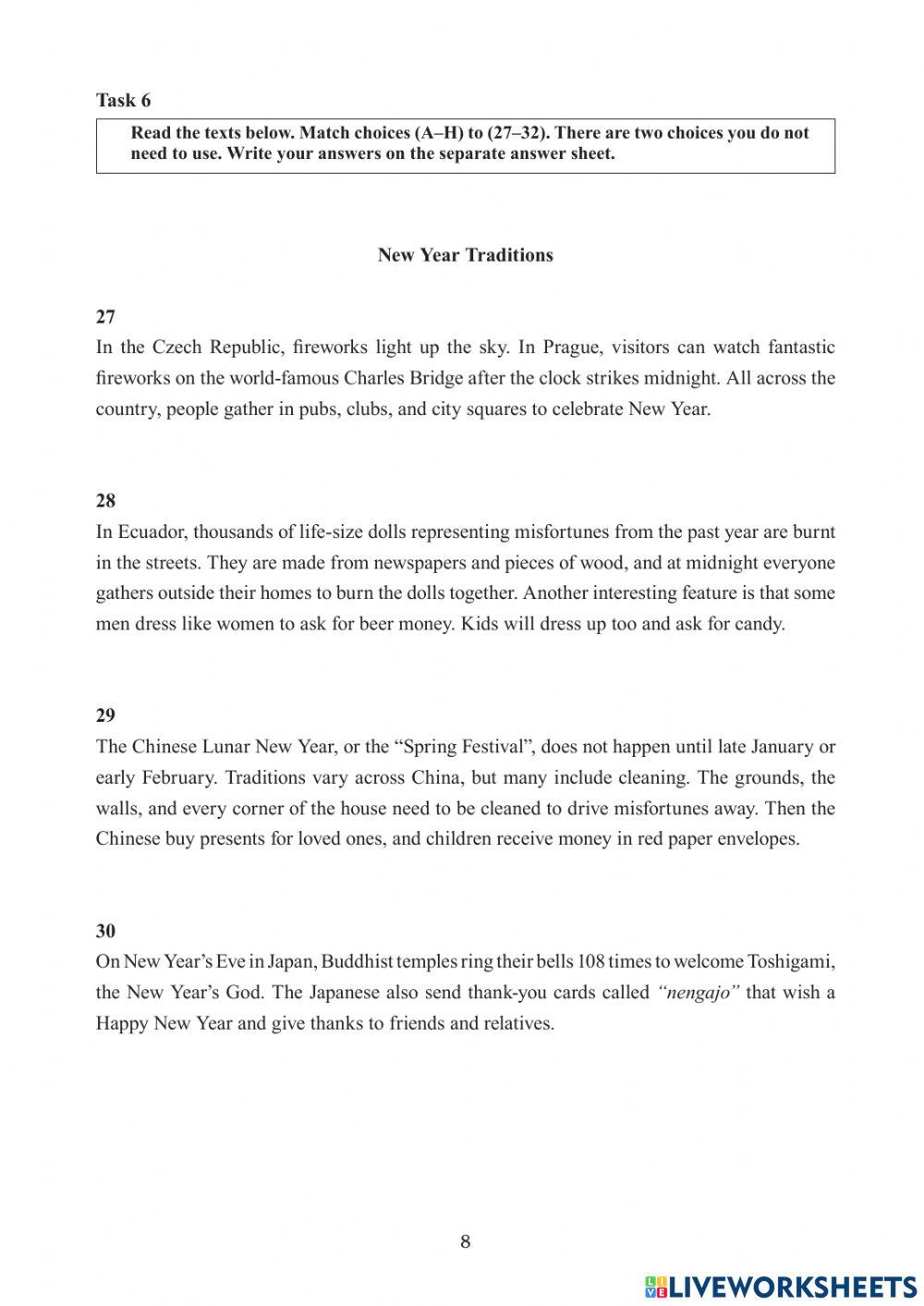 Task 6

Read the texts below. Match choices (A–H) to (27–32). There are two choices you do not need to use. Write your answers on the separate answer sheet.

New Year Traditions

27
In the Czech Republic, fireworks light up the sky. In Prague, visitors can watch fantastic fireworks on the world-famous Charles Bridge after the clock strikes midnight. All across the country, people gather in pubs, clubs, and city squares to celebrate New Year.

28
In Ecuador, thousands of life-size dolls representing misfortunes from the past year are burnt in the streets. They are made from newspapers and pieces of wood, and at midnight everyone gathers outside their homes to burn the dolls together. Another interesting feature is that some men dress like women to ask for beer money. Kids will dress up too and ask for candy.

29
The Chinese Lunar New Year, or the “Spring Festival”, does not happen until late January or early February. Traditions vary across China, but many include cleaning. The grounds, the walls, and every corner of the house need to be cleaned to drive misfortunes away. Then the Chinese buy presents for loved ones, and children receive money in red paper envelopes.

30
On New Year’s Eve in Japan, Buddhist temples ring their bells 108 times to welcome Toshigami, the New Year’s God. The Japanese also send thank-you cards called “nengajo” that wish a Happy New Year and give thanks to friends and relatives.

8

LIVEWORKSHEETS